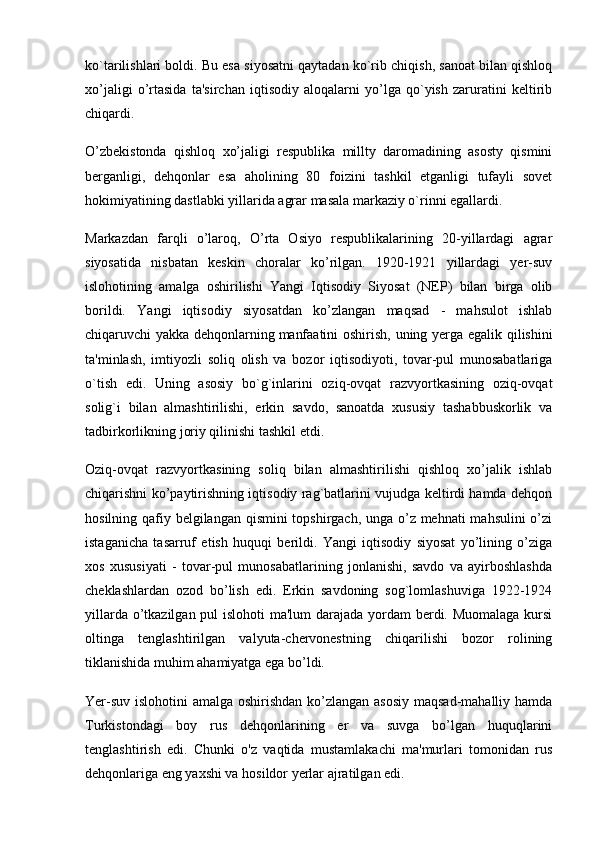 ko`tarilishlari boldi. Bu esa siyosatni qaytadan ko`rib chiqish, sanoat bilan qishloq xo’jaligi o’rtasida ta'sirchan iqtisodiy aloqalarni yo’lga qo`yish zaruratini keltirib chiqardi.

O’zbekistonda qishloq xo’jaligi respublika millty daromadining asosty qismini berganligi, dehqonlar esa aholining 80 foizini tashkil etganligi tufayli sovet hokimiyatining dastlabki yillarida agrar masala markaziy o`rinni egallardi.

Markazdan farqli o’laroq, O’rta Osiyo respublikalarining 20-yillardagi agrar siyosatida nisbatan keskin choralar ko’rilgan. 1920-1921 yillardagi yer-suv islohotining amalga oshirilishi Yangi Iqtisodiy Siyosat (NEP) bilan birga olib borildi. Yangi iqtisodiy siyosatdan ko’zlangan maqsad - mahsulot ishlab chiqaruvchi yakka dehqonlarning manfaatini oshirish, uning yerga egalik qilishini ta'minlash, imtiyozli soliq olish va bozor iqtisodiyoti, tovar-pul munosabatlariga o`tish edi. Uning asosiy bo`g`inlarini oziq-ovqat razvyortkasining oziq-ovqat solig`i bilan almashtirilishi, erkin savdo, sanoatda xususiy tashabbuskorlik va tadbirkorlikning joriy qilinishi tashkil etdi.

Oziq-ovqat razvyortkasining soliq bilan almashtirilishi qishloq xo’jalik ishlab chiqarishni ko’paytirishning iqtisodiy rag`batlarini vujudga keltirdi hamda dehqon hosilning qafiy belgilangan qismini topshirgach, unga o’z mehnati mahsulini o’zi istaganicha tasarruf etish huquqi berildi. Yangi iqtisodiy siyosat yo’lining o’ziga xos xususiyati - tovar-pul munosabatlarining jonlanishi, savdo va ayirboshlashda cheklashlardan ozod bo’lish edi. Erkin savdoning sog`lomlashuviga 1922-1924 yillarda o’tkazilgan pul islohoti ma'lum darajada yordam berdi. Muomalaga kursi oltinga tenglashtirilgan valyuta-chervonestning chiqarilishi bozor rolining tiklanishida muhim ahamiyatga ega bo’ldi.

Yer-suv islohotini amalga oshirishdan ko’zlangan asosiy maqsad-mahalliy hamda Turkistondagi boy rus dehqonlarining er va suvga bo’lgan huquqlarini tenglashtirish edi. Chunki o'z vaqtida mustamlakachi ma'murlari tomonidan rus dehqonlariga eng yaxshi va hosildor yerlar ajratilgan edi.